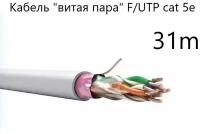 Кабель "витая пара" F/UTP cat 5e

31m